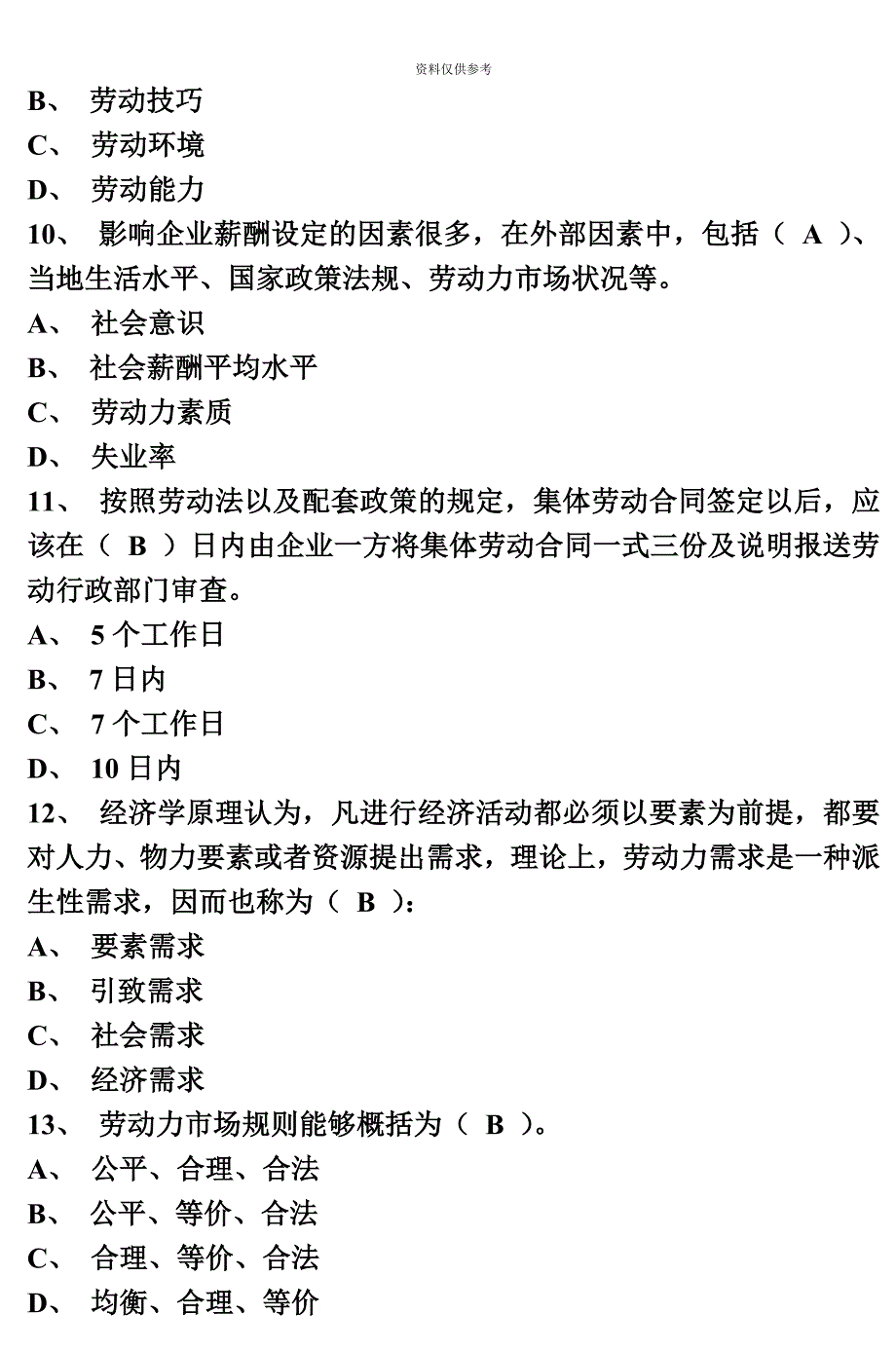 资料仅供参考

B、 劳动技巧

C、 劳动环境

D、 劳动能力

10、 影响企业薪酬设定的因素很多，在外部因素中，包括（ A ）、当地生活水平、国家政策法规、劳动力市场状况等。

A、 社会意识

B、 社会薪酬平均水平

C、 劳动力素质

D、 失业率

11、 按照劳动法以及配套政策的规定，集体劳动合同签定以后，应该在（ B ）日内由企业一方将集体劳动合同一式三份及说明报送劳动行政部门审查。

A、 5 个工作日

B、 7 日内

C、 7 个工作日

D、 10 日内

12、 经济学原理认为，凡进行经济活动都必须以要素为前提，都要对人力、物力要素或者资源提出需求，理论上，劳动力需求是一种派生性需求，因而也称为（ B ）：

A、 要素需求

B、 引致需求

C、 社会需求

D、 经济需求

13、 劳动力市场规则能够概括为（ B ）。

A、 公平、合理、合法

B、 公平、等价、合法

C、 合理、等价、合法

D、 均衡、合理、等价